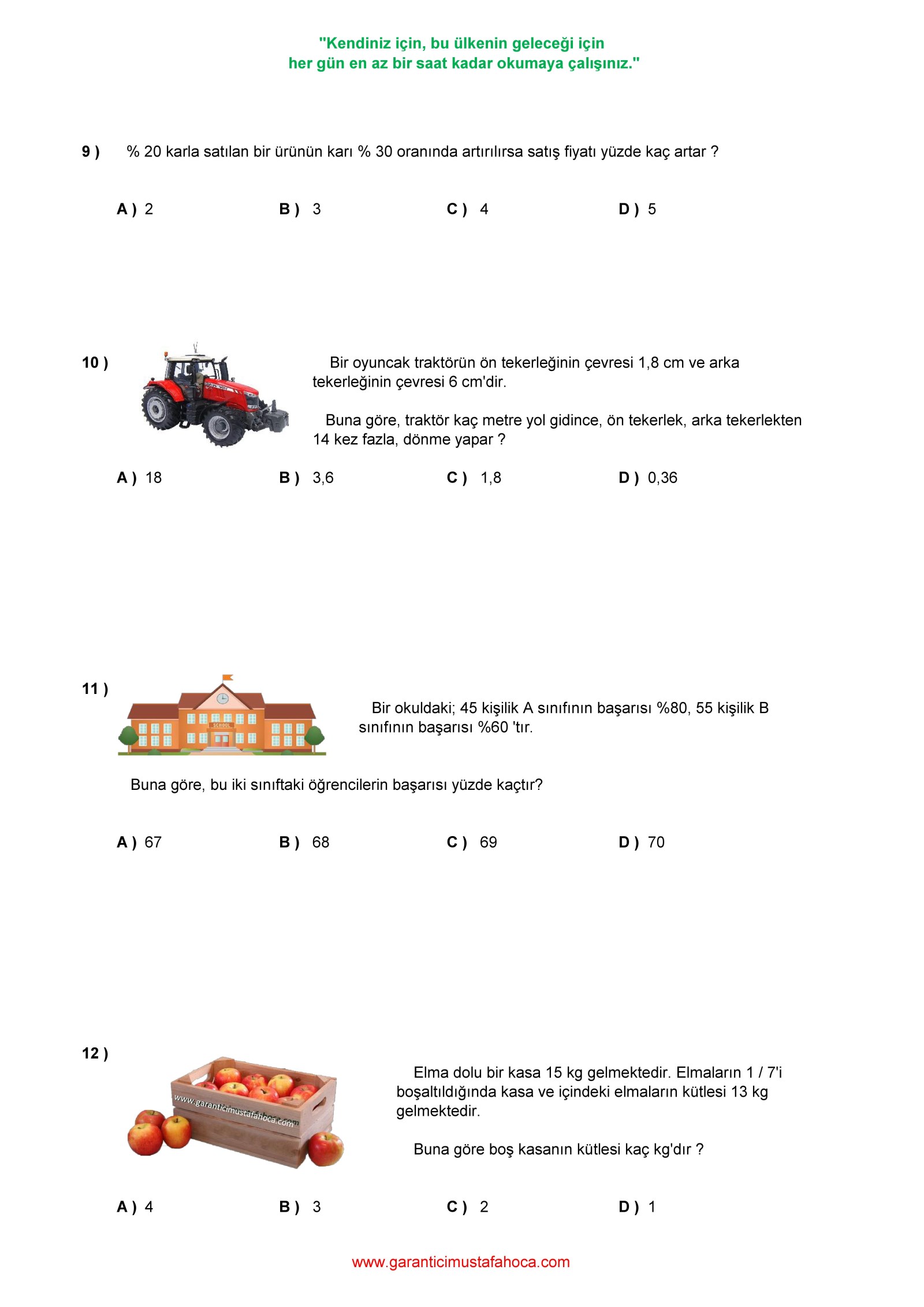 "Kendiniz için, bu ülkenin geleceği için
her gün en az bir saat kadar okumaya çalışınız."

9 ) % 20 karla satılan bir ürünün karı % 30 oranında artırılırsa satış fiyatı yüzde kaç artar ?

A ) 2 B ) 3 C ) 4 D ) 5

10 ) Bir oyuncak traktörün ön tekerleğinin çevresi 1,8 cm ve arka tekerleğinin çevresi 6 cm'dir.

Buna göre, traktör kaç metre yol gidince, ön tekerlek, arka tekerlekten 14 kez fazla, dönme yapar ?

A ) 18 B ) 3,6 C ) 1,8 D ) 0,36

11 ) SCHOOL

Bir okuldaki; 45 kişilik A sınıfının başarısı %80, 55 kişilik B sınıfının başarısı %60 'tır.

Buna göre, bu iki sınıftaki öğrencilerin başarısı yüzde kaçtır?

A ) 67 B ) 68 C ) 69 D ) 70

12 ) www.garanticimustafahoca.com

Elma dolu bir kasa 15 kg gelmektedir. Elmaların 1 / 7'i boşaltıldığında kasa ve içindeki elmaların kütlesi 13 kg gelmektedir.

Buna göre boş kasanın kütlesi kaç kg'dır ?

A ) 4 B ) 3 C ) 2 D ) 1

www.garanticimustafahoca.com